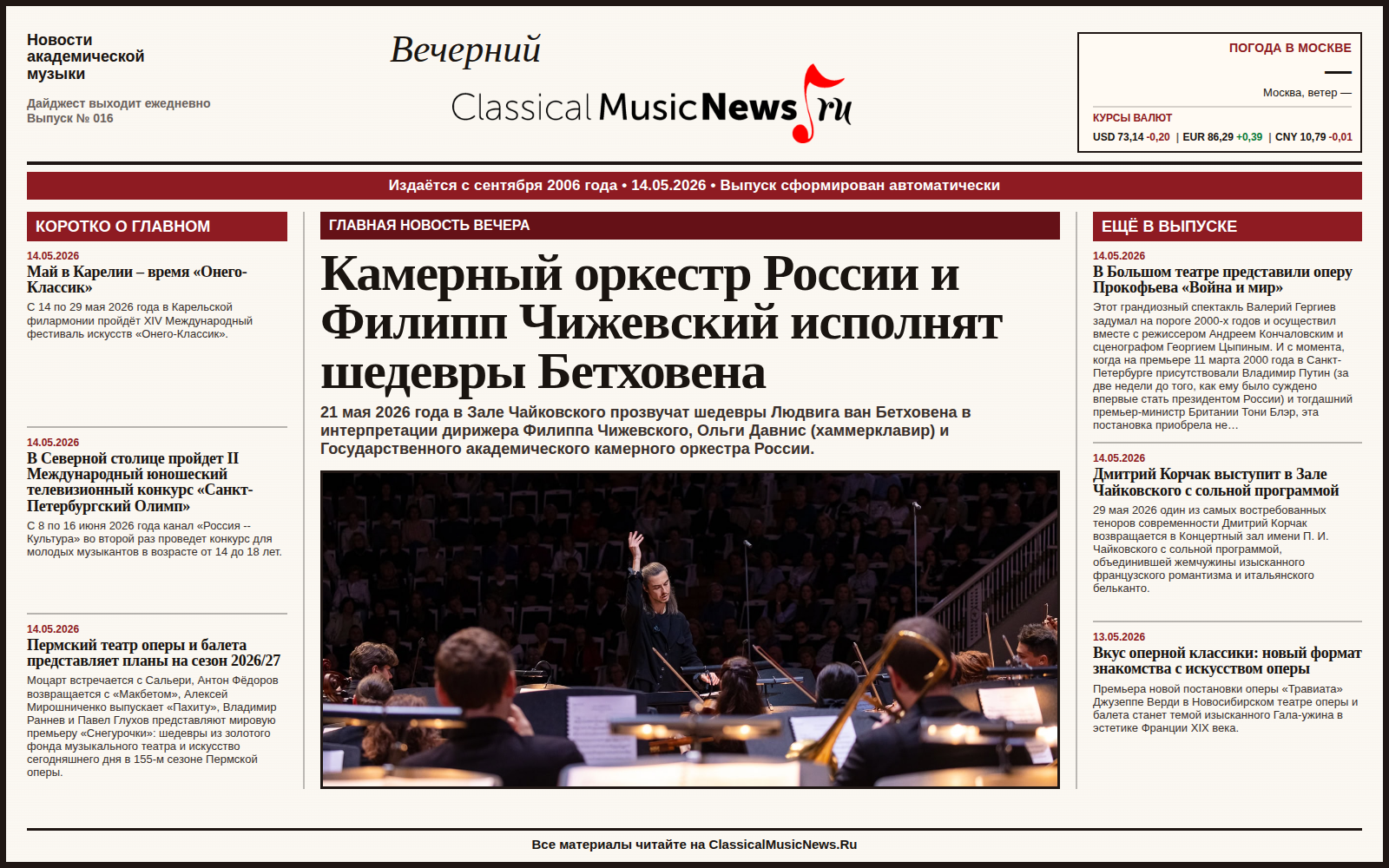 Новости академической музыки

Дайджест выходит ежедневно
Выпуск № 016

Вечерний
ClassicalMusicNews.ru

ПОГОДА В МОСКВЕ
—
Москва, ветер —

КУРСЫ ВАЛЮТ
USD 73,14 -0,20 | EUR 86,29 +0,39 | CNY 10,79 -0,01

Издаётся с сентября 2006 года • 14.05.2026 • Выпуск сформирован автоматически

КОРОТКО О ГЛАВНОМ

14.05.2026
Май в Карелии – время «Онего-Классик»
С 14 по 29 мая 2026 года в Карельской филармонии пройдёт XIV Международный фестиваль искусств «Онего-Классик».

14.05.2026
В Северной столице пройдет II Международный юношеский телевизионный конкурс «Санкт-Петербургский Олимп»
С 8 по 16 июня 2026 года канал «Россия -- Культура» во второй раз проведет конкурс для молодых музыкантов в возрасте от 14 до 18 лет.

14.05.2026
Пермский театр оперы и балета представляет планы на сезон 2026/27
Моцарт встречается с Сальери, Антон Фёдоров возвращается с «Макбетом», Алексей Мирошниченко выпускает «Пахиту», Владимир Раннев и Павел Глухов представляют мировую премьеру «Снегурочки»: шедевры из золотого фонда музыкального театра и искусство сегодняшнего дня в 155-м сезоне Пермской оперы.

ГЛАВНАЯ НОВОСТЬ ВЕЧЕРА

Камерный оркестр России и Филипп Чижевский исполнят шедевры Бетховена

21 мая 2026 года в Зале Чайковского прозвучат шедевры Людвига ван Бетховена в интерпретации дирижера Филиппа Чижевского, Ольги Давнис (хаммерклавир) и Государственного академического камерного оркестра России.

ЕЩЁ В ВЫПУСКЕ

14.05.2026
В Большом театре представили оперу Прокофьева «Война и мир»
Этот грандиозный спектакль Валерий Гергиев задумал на пороге 2000-х годов и осуществил вместе с режиссером Андреем Кончаловским и сценографом Георгием Цыпиным. И с момента, когда на премьере 11 марта 2000 года в Санкт-Петербурге присутствовали Владимир Путин (за две недели до того, как ему было суждено впервые стать президентом России) и тогдашний премьер-министр Британии Тони Блэр, эта постановка приобрела не…

14.05.2026
Дмитрий Корчак выступит в Зале Чайковского с сольной программой
29 мая 2026 один из самых востребованных теноров современности Дмитрий Корчак возвращается в Концертный зал имени П. И. Чайковского с сольной программой, объединившей жемчужины изысканного французского романтизма и итальянского бельканто.

13.05.2026
Вкус оперной классики: новый формат знакомства с искусством оперы
Премьера новой постановки оперы «Травиата» Джузеппе Верди в Новосибирском театре оперы и балета станет темой изысканного Гала-ужина в эстетике Франции XIX века.

Все материалы читайте на ClassicalMusicNews.Ru